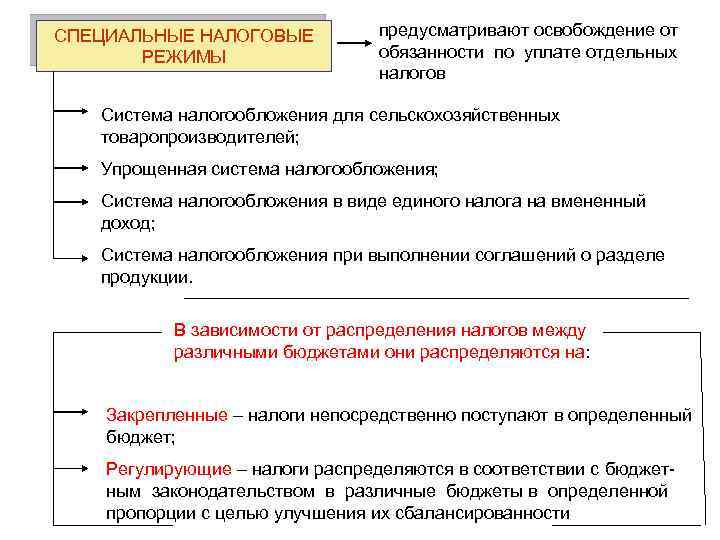 СПЕЦИАЛЬНЫЕ НАЛОГОВЫЕ РЕЖИМЫ

предусматривают освобождение от обязанности по уплате отдельных налогов

Система налогообложения для сельскохозяйственных товаропроизводителей;

Упрощенная система налогообложения;

Система налогообложения в виде единого налога на вмененный доход;

Система налогообложения при выполнении соглашений о разделе продукции.

В зависимости от распределения налогов между различными бюджетами они распределяются на:

Закрепленные – налоги непосредственно поступают в определенный бюджет;

Регулирующие – налоги распределяются в соответствии с бюджетным законодательством в различные бюджеты в определенной пропорции с целью улучшения их сбалансированности